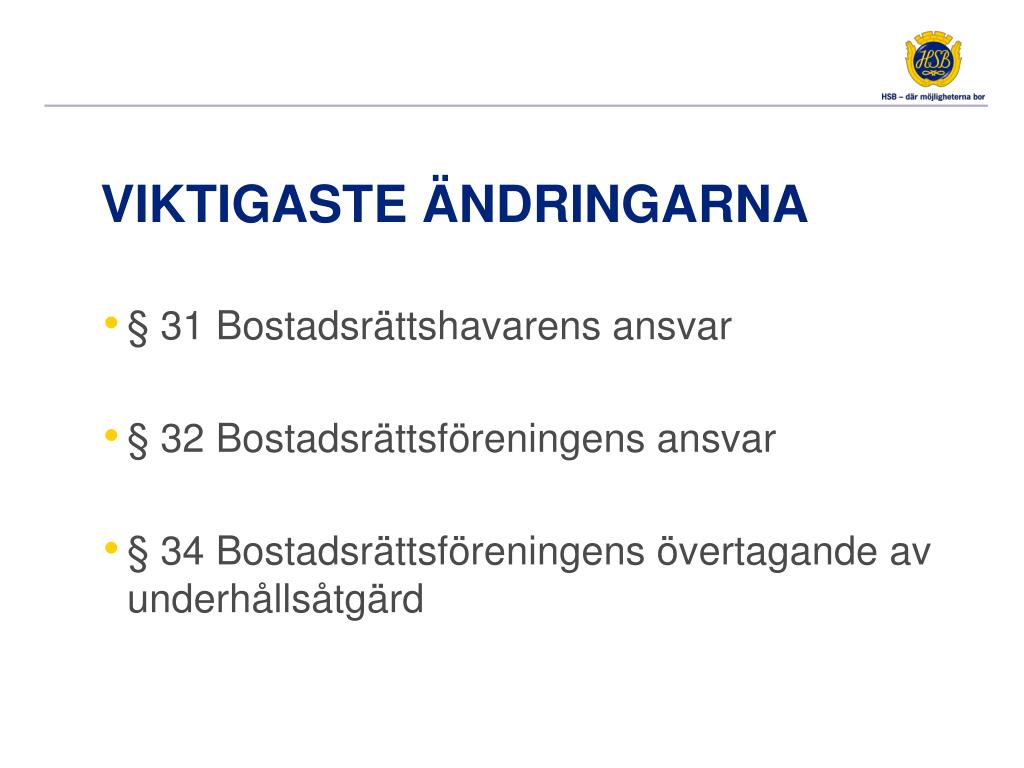 HSB

HSB – där möjligheterna bor

VIKTIGASTE ÄNDRINGARNA

• § 31 Bostadsrättshavarens ansvar

• § 32 Bostadsrättsföreningens ansvar

• § 34 Bostadsrättsföreningens övertagande av underhållsåtgärd